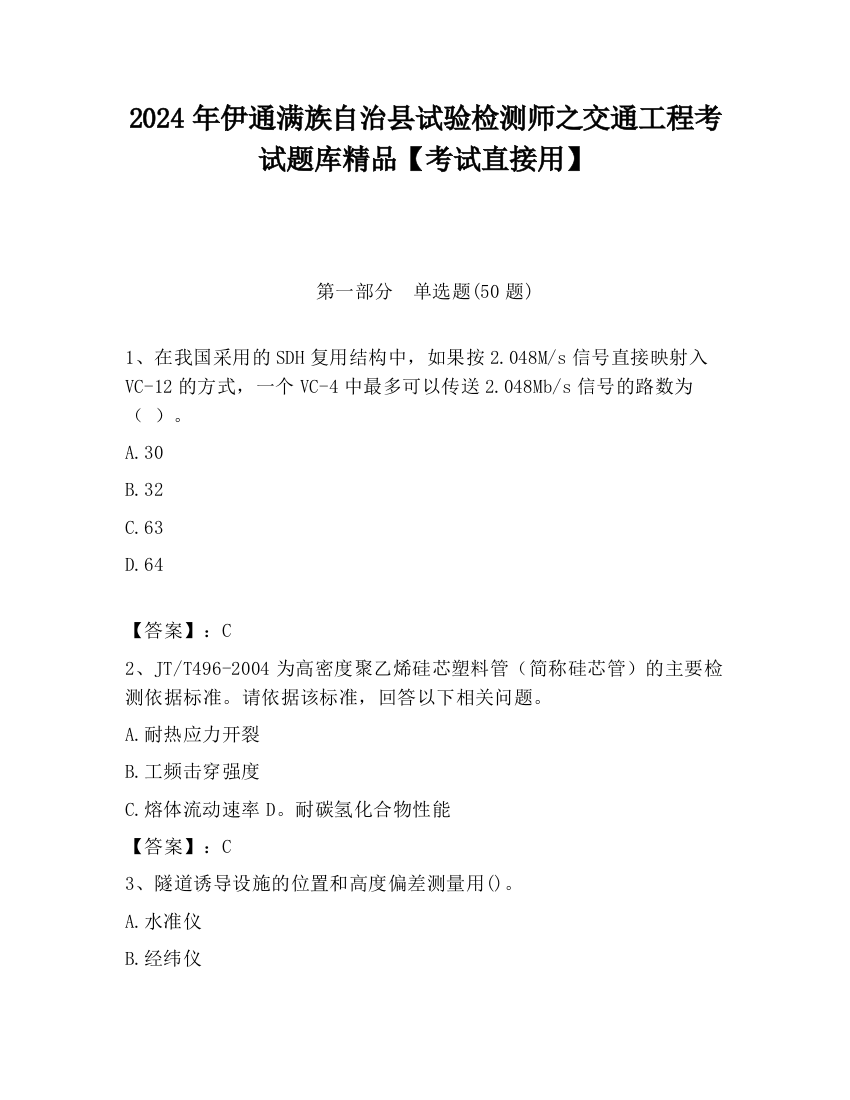 2024 年伊通满族自治县试验检测师之交通工程考试题库精品【考试直接用】

第一部分　单选题(50 题)

1、在我国采用的 SDH 复用结构中，如果按 2.048M/s 信号直接映射入 VC-12 的方式，一个 VC-4 中最多可以传送 2.048Mb/s 信号的路数为（ ）。

A.30

B.32

C.63

D.64

【答案】：C

2、JT/T496-2004 为高密度聚乙烯硅芯塑料管（简称硅芯管）的主要检测依据标准。请依据该标准，回答以下相关问题。

A.耐热应力开裂

B.工频击穿强度

C.熔体流动速率 D。耐碳氢化合物性能

【答案】：C

3、隧道诱导设施的位置和高度偏差测量用()。

A.水准仪

B.经纬仪